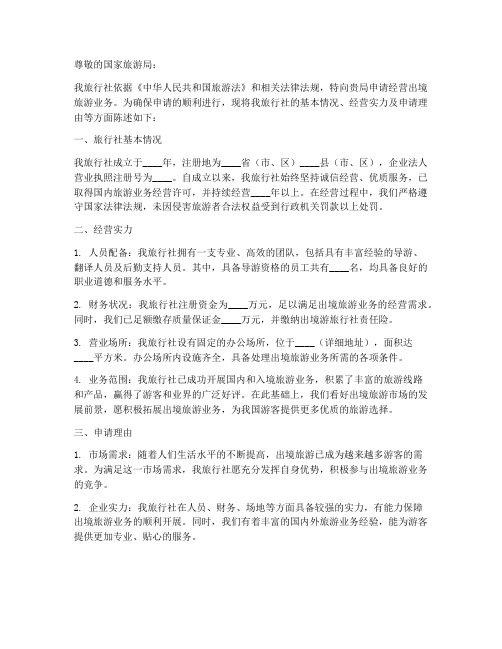 尊敬的国家旅游局：

我旅行社依据《中华人民共和国旅游法》和相关法律法规，特向贵局申请经营出境旅游业务。为确保申请的顺利进行，现将我旅行社的基本情况、经营实力及申请理由等方面陈述如下：

一、旅行社基本情况

我旅行社成立于____年，注册地为____省（市、区）____县（市、区），企业法人营业执照注册号为____。自成立以来，我旅行社始终坚持诚信经营、优质服务，已取得国内旅游业务经营许可，并持续经营____年以上。在经营过程中，我们严格遵守国家法律法规，未因侵害旅游者合法权益受到行政机关罚款以上处罚。

二、经营实力

1. 人员配备：我旅行社拥有一支专业、高效的团队，包括具有丰富经验的导游、翻译人员及后勤支持人员。其中，具备导游资格的员工共有____名，均具备良好的职业道德和服务水平。

2. 财务状况：我旅行社注册资金为____万元，足以满足出境旅游业务的经营需求。同时，我们已足额缴存质量保证金____万元，并缴纳出境游旅行社责任险。

3. 营业场所：我旅行社设有固定的办公场所，位于____（详细地址），面积达____平方米。办公场所内设施齐全，具备处理出境旅游业务所需的各项条件。

4. 业务范围：我旅行社已成功开展国内和入境旅游业务，积累了丰富的旅游线路和产品，赢得了游客和业界的广泛好评。在此基础上，我们看好出境旅游市场的发展前景，愿积极拓展出境旅游业务，为我国游客提供更多优质的旅游选择。

三、申请理由

1. 市场需求：随着人们生活水平的不断提高，出境旅游已成为越来越多游客的需求。为满足这一市场需求，我旅行社愿充分发挥自身优势，积极参与出境旅游业务的竞争。

2. 企业实力：我旅行社在人员、财务、场地等方面具备较强的实力，有能力保障出境旅游业务的顺利开展。同时，我们有着丰富的国内外旅游业务经验，能为游客提供更加专业、贴心的服务。